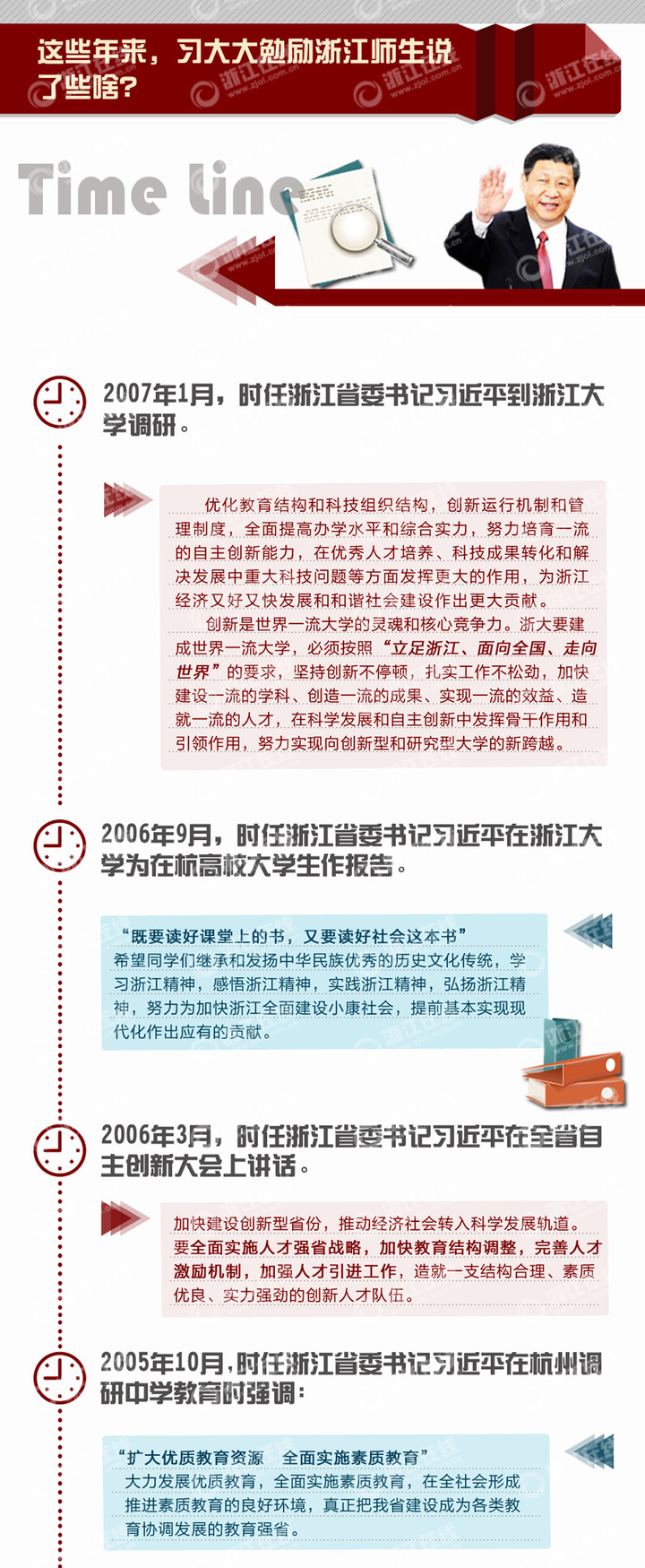 这些年来，习大大勉励浙江师生说了些啥？

Time line

2007年1月，时任浙江省委书记习近平到浙江大学调研。

优化教育结构和科技组织结构，创新运行机制和管理制度，全面提高办学水平和综合实力，努力培育一流的自主创新能力，在优秀人才培养、科技成果转化和解决发展中重大科技问题等方面发挥更大的作用，为浙江经济又好又快发展和和谐社会建设作出更大贡献。

创新是世界一流大学的灵魂和核心竞争力。浙大要建成世界一流大学，必须按照“立足浙江、面向全国、走向世界”的要求，坚持创新不停顿，扎实工作不松劲，加快建设一流的学科、创造一流的成果、实现一流的效益、造就一流的人才，在科学发展和自主创新中发挥骨干作用和引领作用，努力实现向创新型和研究型大学的新跨越。

2006年9月，时任浙江省委书记习近平在浙江大学为在杭高校大学生作报告。

“既要读好课堂上的书，又要读好社会这本书”
希望同学们继承和发扬中华民族优秀的历史文化传统，学习浙江精神，感悟浙江精神，实践浙江精神，弘扬浙江精神，努力为加快浙江全面建设小康社会，提前基本实现现代化作出应有的贡献。

2006年3月，时任浙江省委书记习近平在全省自主创新大会上讲话。

加快建设创新型省份，推动经济社会转入科学发展轨道。要全面实施人才强省战略，加快教育结构调整，完善人才激励机制，加强人才引进工作，造就一支结构合理、素质优良、实力强劲的创新人才队伍。

2005年10月，时任浙江省委书记习近平在杭州调研中学教育时强调：

“扩大优质教育资源 全面实施素质教育”
大力发展优质教育，全面实施素质教育，在全社会形成推进素质教育的良好环境，真正把我省建设成为各类教育协调发展的教育强省。